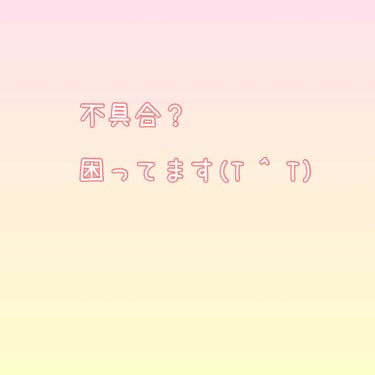 不具合？

困ってます(T ^ T)